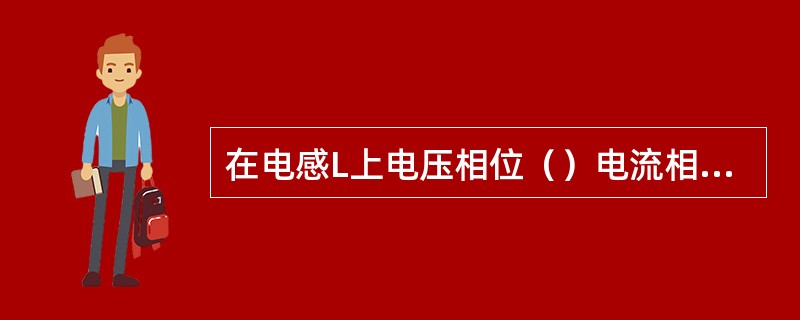 在电感L上电压相位（）电流相...